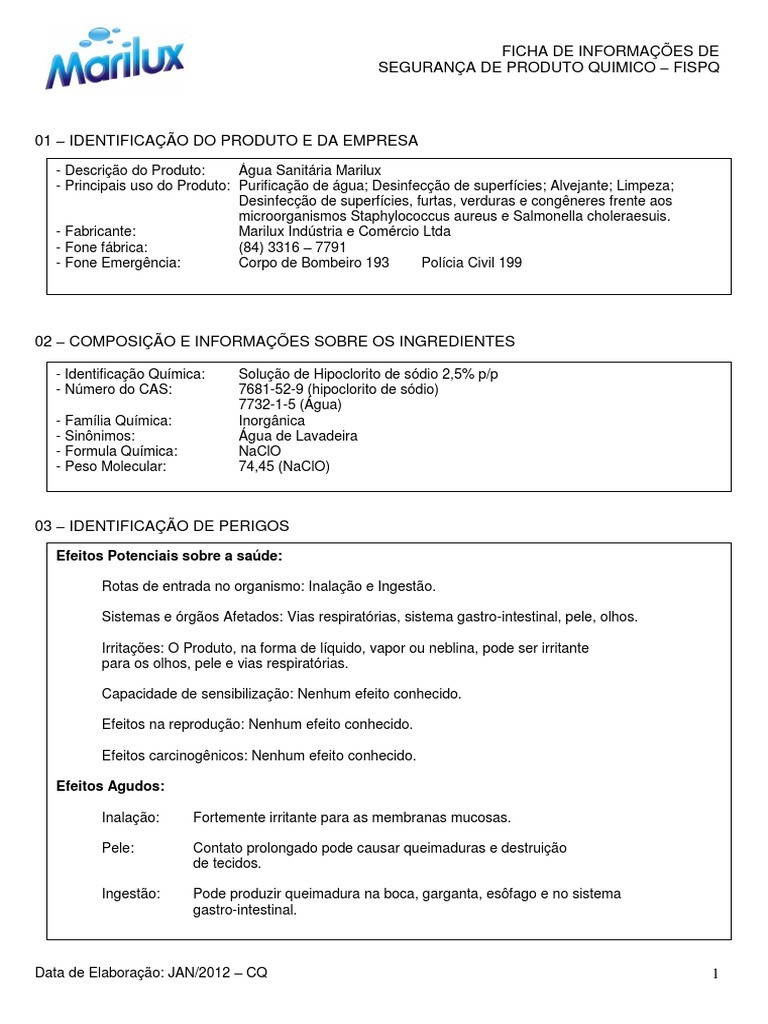 Marilux

FICHA DE INFORMAÇÕES DE SEGURANÇA DE PRODUTO QUIMICO – FISPQ

01 – IDENTIFICAÇÃO DO PRODUTO E DA EMPRESA

- Descrição do Produto: Água Sanitária Marilux
- Principais uso do Produto: Purificação de água; Desinfecção de superfícies; Alvejante; Limpeza; Desinfecção de superfícies, furtas, verduras e congêneres frente aos microorganismos Staphylococcus aureus e Salmonella choleraesuis.
- Fabricante: Marilux Indústria e Comércio Ltda
- Fone fábrica: (84) 3316 – 7791
- Fone Emergência: Corpo de Bombeiro 193 Polícia Civil 199

02 – COMPOSIÇÃO E INFORMAÇÕES SOBRE OS INGREDIENTES

- Identificação Química: Solução de Hipoclorito de sódio 2,5% p/p
- Número do CAS: 7681-52-9 (hipoclorito de sódio)
7732-1-5 (Água)
- Família Química: Inorgânica
- Sinônimos: Água de Lavadeira
- Formula Química: NaClO
- Peso Molecular: 74,45 (NaClO)

03 – IDENTIFICAÇÃO DE PERIGOS

Efeitos Potenciais sobre a saúde:

Rotas de entrada no organismo: Inalação e Ingestão.

Sistemas e órgãos Afetados: Vias respiratórias, sistema gastro-intestinal, pele, olhos.

Irritações: O Produto, na forma de líquido, vapor ou neblina, pode ser irritante para os olhos, pele e vias respiratórias.

Capacidade de sensibilização: Nenhum efeito conhecido.

Efeitos na reprodução: Nenhum efeito conhecido.

Efeitos carcinogênicos: Nenhum efeito conhecido.

Efeitos Agudos:

Inalação: Fortemente irritante para as membranas mucosas.

Pele: Contato prolongado pode causar queimaduras e destruição de tecidos.

Ingestão: Pode produzir queimadura na boca, garganta, esôfago e no sistema gastro-intestinal.

Data de Elaboração: JAN/2012 – CQ

1